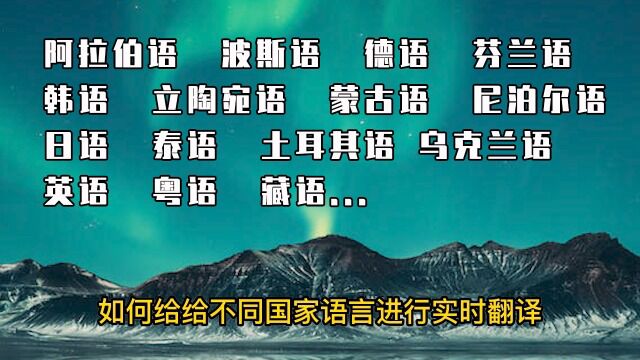 阿拉伯语 波斯语 德语 芬兰语
韩语 立陶宛语 蒙古语 尼泊尔语
日语 泰语 土耳其语 乌克兰语
英语 粤语 藏语...

如何给给不同国家语言进行实时翻译